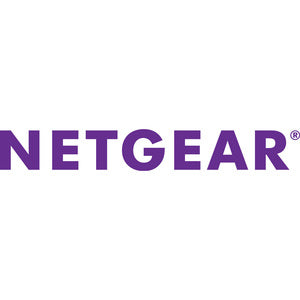 NETGEAR®